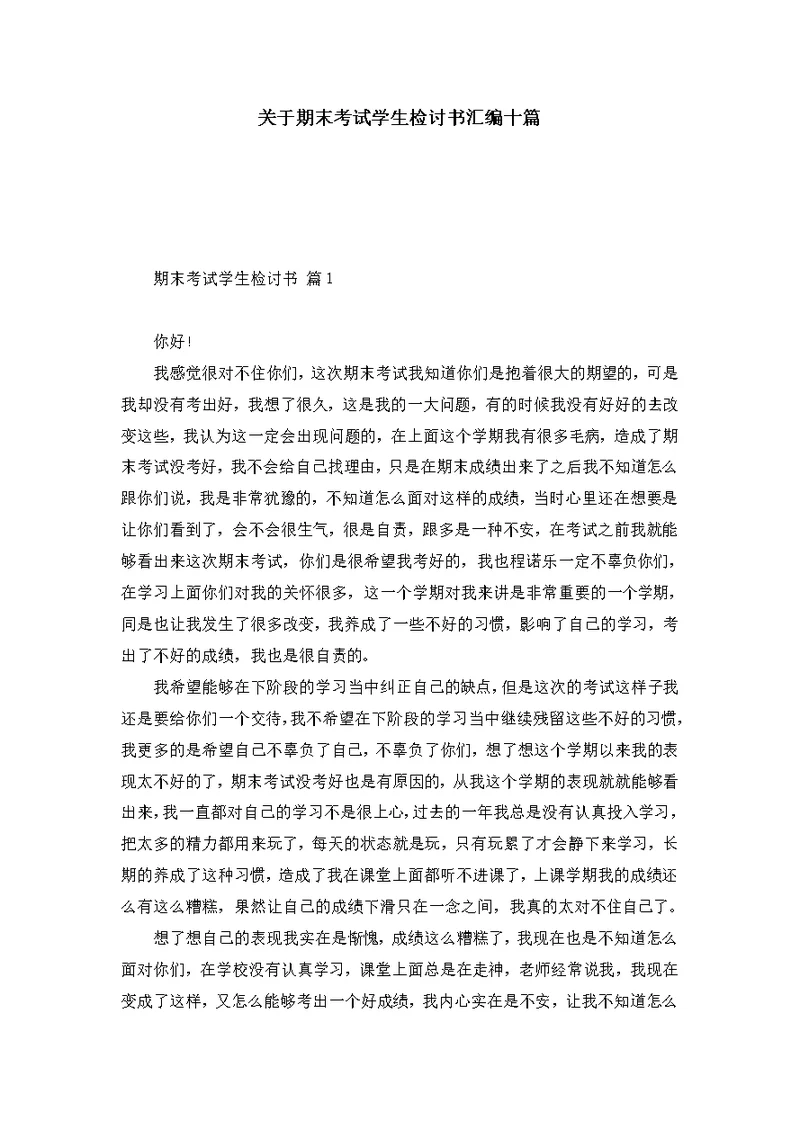 关于期末考试学生检讨书汇编十篇

期末考试学生检讨书 篇1

你好!

我感觉很对不住你们，这次期末考试我知道你们是抱着很大的期望的，可是我却没有考出好，我想了很久，这是我的一大问题，有的时候我没有好好的去改变这些，我认为这一定会出现问题的，在上面这个学期我有很多毛病，造成了期末考试没考好，我不会给自己找理由，只是在期末成绩出来了之后我不知道怎么跟你们说，我是非常犹豫的，不知道怎么面对这样的成绩，当时心里还在想要是让你们看到了，会不会很生气，很是自责，跟多是一种不安，在考试之前我就能够看出来这次期末考试，你们是很希望我考好的，我也程诺乐一定不辜负你们，在学习上面你们对我的关怀很多，这一个学期对我来讲是非常重要的一个学期，同是也让我发生了很多改变，我养成了一些不好的习惯，影响了自己的学习，考出了不好的成绩，我也是很自责的。

我希望能够在下阶段的学习当中纠正自己的缺点，但是这次的考试这样子我还是要给你们一个交待，我不希望在下阶段的学习当中继续残留这些不好的习惯，我更多的是希望自己不辜负了自己，不辜负了你们，想了想这个学期以来我的表现太不好的了，期末考试没考好也是有原因的，从我这个学期的表现就就能够看出来，我一直都对自己的学习不是很上心，过去的一年我总是没有认真投入学习，把太多的精力都用来玩了，每天的状态就是玩，只有玩累了才会静下来学习，长期的养成了这种习惯，造成了我在课堂上面都听不进课了，上课学期我的成绩还么有这么糟糕，果然让自己的成绩下滑只在一念之间，我真的太对不住自己了。

想了想自己的表现我实在是惭愧，成绩这么糟糕了，我现在也是不知道怎么面对你们，在学校没有认真学习，课堂上面总是在走神，老师经常说我，我现在变成了这样，又怎么能够考出一个好成绩，我内心实在是不安，让我不知道怎么